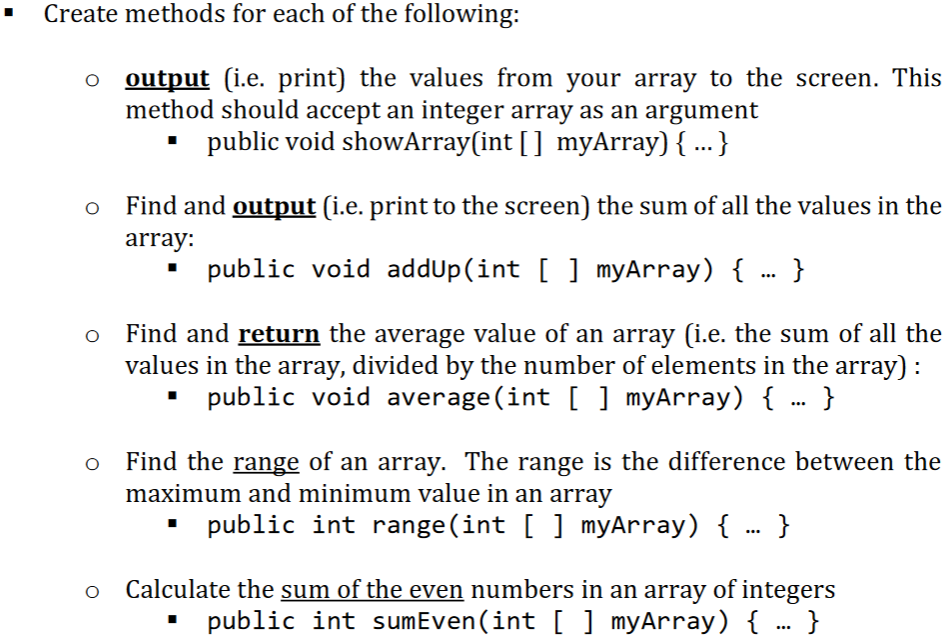 ▪ Create methods for each of the following:

o output (i.e. print) the values from your array to the screen. This method should accept an integer array as an argument
▪ public void showArray(int [ ] myArray) { … }

o Find and output (i.e. print to the screen) the sum of all the values in the array:
▪ public void addUp(int [ ] myArray) { … }

o Find and return the average value of an array (i.e. the sum of all the values in the array, divided by the number of elements in the array) :
▪ public void average(int [ ] myArray) { … }

o Find the range of an array. The range is the difference between the maximum and minimum value in an array
▪ public int range(int [ ] myArray) { … }

o Calculate the sum of the even numbers in an array of integers
▪ public int sumEven(int [ ] myArray) { … }